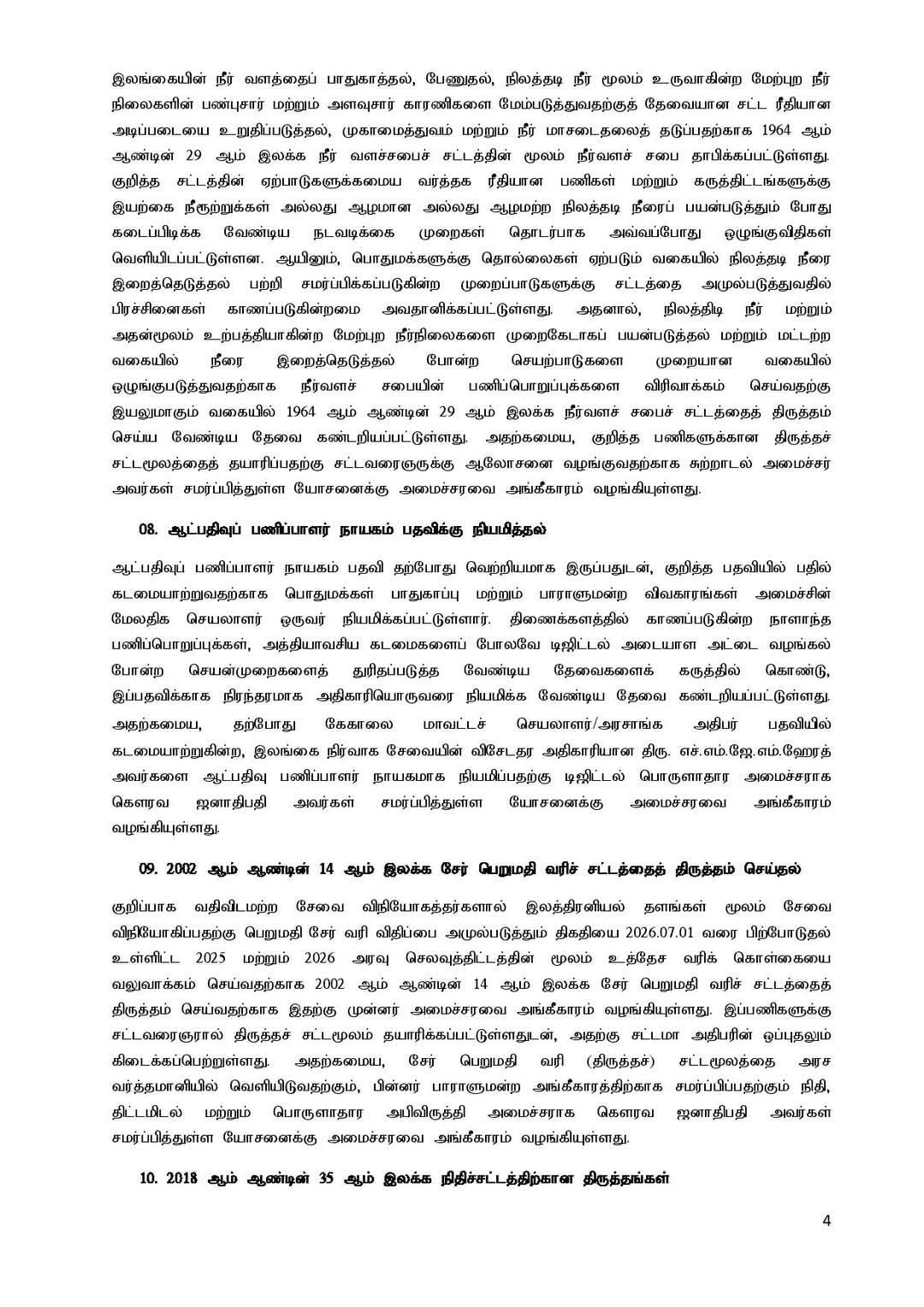 இலங்கையின் நீர் வளத்தைப் பாதுகாத்தல், பேணுதல், நிலத்தடி நீர் மூலம் உருவாகின்ற மேற்புற நீர் நிலைகளின் பண்புசார் மற்றும் அளவுசார் காரணிகளை மேம்படுத்துவதற்குத் தேவையான சட்ட ரீதியான அடிப்படையை உறுதிப்படுத்தல், முகாமைத்துவம் மற்றும் நீர் மாசடைதலைத் தடுப்பதற்காக 1964 ஆம் ஆண்டின் 29 ஆம் இலக்க நீர் வளச்சபைச் சட்டத்தின் மூலம் நீர்வளச் சபை தாபிக்கப்பட்டுள்ளது. குறித்த சட்டத்தின் ஏற்பாடுகளுக்கமைய வர்த்தக ரீதியான பணிகள் மற்றும் கருத்திட்டங்களுக்கு இயற்கை நீரூற்றுக்கள் அல்லது ஆழமான அல்லது ஆழமற்ற நிலத்தடி நீரைப் பயன்படுத்தும் போது கடைப்பிடிக்க வேண்டிய நடவடிக்கை முறைகள் தொடர்பாக அவ்வப்போது ஒழுங்குவிதிகள் வெளியிடப்பட்டுள்ளன. ஆயினும், பொதுமக்களுக்கு தொல்லைகள் ஏற்படும் வகையில் நிலத்தடி நீரை இறைத்தெடுத்தல் பற்றி சமர்ப்பிக்கப்படுகின்ற முறைப்பாடுகளுக்கு சட்டத்தை அமுல்படுத்துவதில் பிரச்சினைகள் காணப்படுகின்றமை அவதானிக்கப்பட்டுள்ளது. அதனால், நிலத்திடி நீர் மற்றும் அதன்மூலம் உற்பத்தியாகின்ற மேற்புற நீர்நிலைகளை முறைகேடாகப் பயன்படுத்தல் மற்றும் மட்டற்ற வகையில் நீரை இறைத்தெடுத்தல் போன்ற செயற்பாடுகளை முறையான வகையில் ஒழுங்குபடுத்துவதற்காக நீர்வளச் சபையின் பணிப்பொறுப்புக்களை விரிவாக்கம் செய்வதற்கு இயலுமாகும் வகையில் 1964 ஆம் ஆண்டின் 29 ஆம் இலக்க நீர்வளச் சபைச் சட்டத்தைத் திருத்தம் செய்ய வேண்டிய தேவை கண்டறியப்பட்டுள்ளது. அதற்கமைய, குறித்த பணிகளுக்கான திருத்தச் சட்டமூலத்தைத் தயாரிப்பதற்கு சட்டவரைஞருக்கு ஆலோசனை வழங்குவதற்காக சுற்றாடல் அமைச்சர் அவர்கள் சமர்ப்பித்துள்ள யோசனைக்கு அமைச்சரவை அங்கீகாரம் வழங்கியுள்ளது.

08. ஆட்பதிவுப் பணிப்பாளர் நாயகம் பதவிக்கு நியமித்தல்

ஆட்பதிவுப் பணிப்பாளர் நாயகம் பதவி தற்போது வெற்றியமாக இருப்பதுடன், குறித்த பதவியில் பதில் கடமையாற்றுவதற்காக பொதுமக்கள் பாதுகாப்பு மற்றும் பாராளுமன்ற விவகாரங்கள் அமைச்சின் மேலதிக செயலாளர் ஒருவர் நியமிக்கப்பட்டுள்ளார். திணைக்களத்தில் காணப்படுகின்ற நாளாந்த பணிப்பொறுப்புக்கள், அத்தியாவசிய கடமைகளைப் போலவே டிஜிட்டல் அடையாள அட்டை வழங்கல் போன்ற செயன்முறைகளைத் துரிதப்படுத்த வேண்டிய தேவைகளைக் கருத்தில் கொண்டு, இப்பதவிக்காக நிரந்தரமாக அதிகாரியொருவரை நியமிக்க வேண்டிய தேவை கண்டறியப்பட்டுள்ளது. அதற்கமைய, தற்போது கேகாலை மாவட்டச் செயலாளர்/அரசாங்க அதிபர் பதவியில் கடமையாற்றுகின்ற, இலங்கை நிர்வாக சேவையின் விசேடதர அதிகாரியான திரு. எச்.எம்.ஜே.எம்.ஹேரத் அவர்களை ஆட்பதிவு பணிப்பாளர் நாயகமாக நியமிப்பதற்கு டிஜிட்டல் பொருளாதார அமைச்சராக கௌரவ ஜனாதிபதி அவர்கள் சமர்ப்பித்துள்ள யோசனைக்கு அமைச்சரவை அங்கீகாரம் வழங்கியுள்ளது.

09. 2002 ஆம் ஆண்டின் 14 ஆம் இலக்க சேர் பெறுமதி வரிச் சட்டத்தைத் திருத்தம் செய்தல்

குறிப்பாக வதிவிடமற்ற சேவை விநியோகத்தர்களால் இலத்திரனியல் தளங்கள் மூலம் சேவை விநியோகிப்பதற்கு பெறுமதி சேர் வரி விதிப்பை அமுல்படுத்தும் திகதியை 2026.07.01 வரை பிற்போடுதல் உள்ளிட்ட 2025 மற்றும் 2026 அரவு செலவுத்திட்டத்தின் மூலம் உத்தேச வரிக் கொள்கையை வலுவாக்கம் செய்வதற்காக 2002 ஆம் ஆண்டின் 14 ஆம் இலக்க சேர் பெறுமதி வரிச் சட்டத்தைத் திருத்தம் செய்வதற்காக இதற்கு முன்னர் அமைச்சரவை அங்கீகாரம் வழங்கியுள்ளது. இப்பணிகளுக்கு சட்டவரைஞரால் திருத்தச் சட்டமூலம் தயாரிக்கப்பட்டுள்ளதுடன், அதற்கு சட்டமா அதிபரின் ஒப்புதலும் கிடைக்கப்பெற்றுள்ளது. அதற்கமைய, சேர் பெறுமதி வரி (திருத்தச்) சட்டமூலத்தை அரச வர்த்தமானியில் வெளியிடுவதற்கும், பின்னர் பாராளுமன்ற அங்கீகாரத்திற்காக சமர்ப்பிப்பதற்கும் நிதி, திட்டமிடல் மற்றும் பொருளாதார அபிவிருத்தி அமைச்சராக கௌரவ ஜனாதிபதி அவர்கள் சமர்ப்பித்துள்ள யோசனைக்கு அமைச்சரவை அங்கீகாரம் வழங்கியுள்ளது.

10. 2018 ஆம் ஆண்டின் 35 ஆம் இலக்க நிதிச்சட்டத்திற்கான திருத்தங்கள்

4